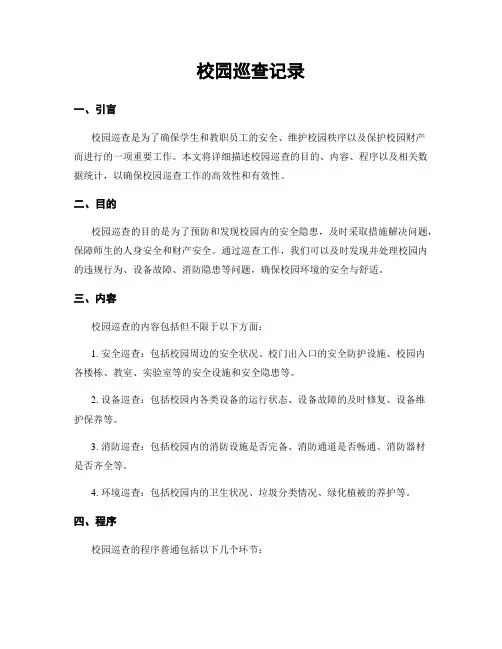 校园巡查记录

一、引言

校园巡查是为了确保学生和教职员工的安全、维护校园秩序以及保护校园财产而进行的一项重要工作。本文将详细描述校园巡查的目的、内容、程序以及相关数据统计，以确保校园巡查工作的高效性和有效性。

二、目的

校园巡查的目的是为了预防和发现校园内的安全隐患，及时采取措施解决问题，保障师生的人身安全和财产安全。通过巡查工作，我们可以及时发现并处理校园内的违规行为、设备故障、消防隐患等问题，确保校园环境的安全与舒适。

三、内容

校园巡查的内容包括但不限于以下方面：

1. 安全巡查：包括校园周边的安全状况、校门出入口的安全防护设施、校园内各楼栋、教室、实验室等的安全设施和安全隐患等。

2. 设备巡查：包括校园内各类设备的运行状态、设备故障的及时修复、设备维护保养等。

3. 消防巡查：包括校园内的消防设施是否完备、消防通道是否畅通、消防器材是否齐全等。

4. 环境巡查：包括校园内的卫生状况、垃圾分类情况、绿化植被的养护等。

四、程序

校园巡查的程序普通包括以下几个环节：